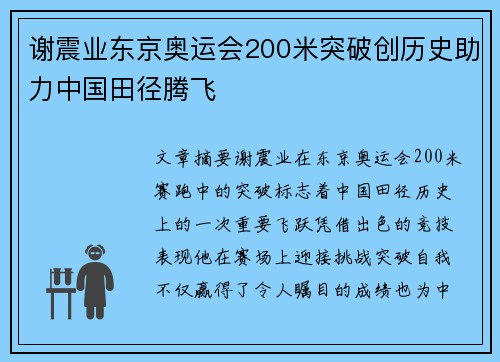 谢震业东京奥运会200米突破创历史助力中国田径腾飞

文章摘要谢震业在东京奥运会200米赛跑中的突破标志着中国田径历史上的一次重要飞跃凭借出色的竞技表现他在赛场上迎接挑战突破自我不仅赢得了令人瞩目的成绩也为中